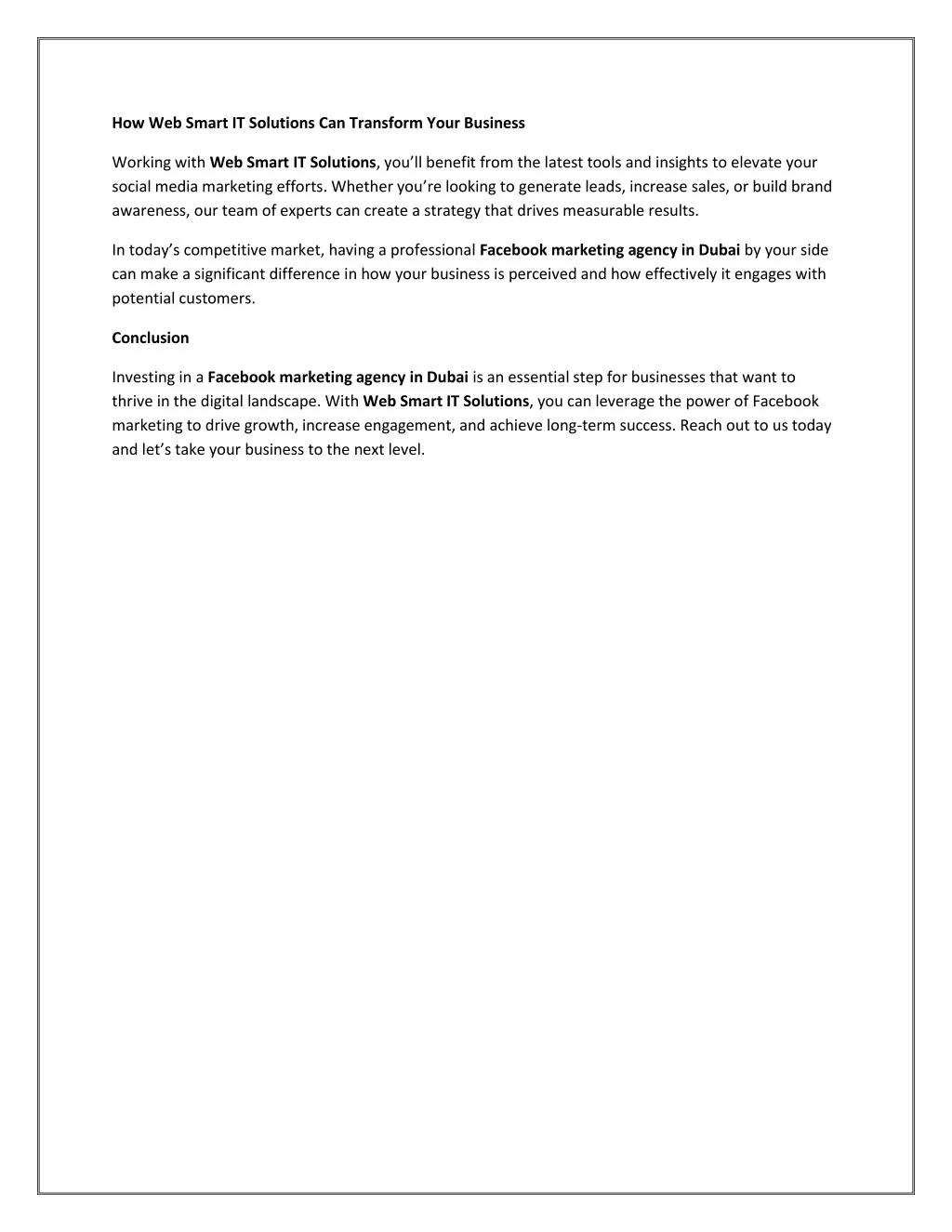 How Web Smart IT Solutions Can Transform Your Business

Working with Web Smart IT Solutions, you'll benefit from the latest tools and insights to elevate your social media marketing efforts. Whether you're looking to generate leads, increase sales, or build brand awareness, our team of experts can create a strategy that drives measurable results.

In today's competitive market, having a professional Facebook marketing agency in Dubai by your side can make a significant difference in how your business is perceived and how effectively it engages with potential customers.

Conclusion

Investing in a Facebook marketing agency in Dubai is an essential step for businesses that want to thrive in the digital landscape. With Web Smart IT Solutions, you can leverage the power of Facebook marketing to drive growth, increase engagement, and achieve long-term success. Reach out to us today and let's take your business to the next level.